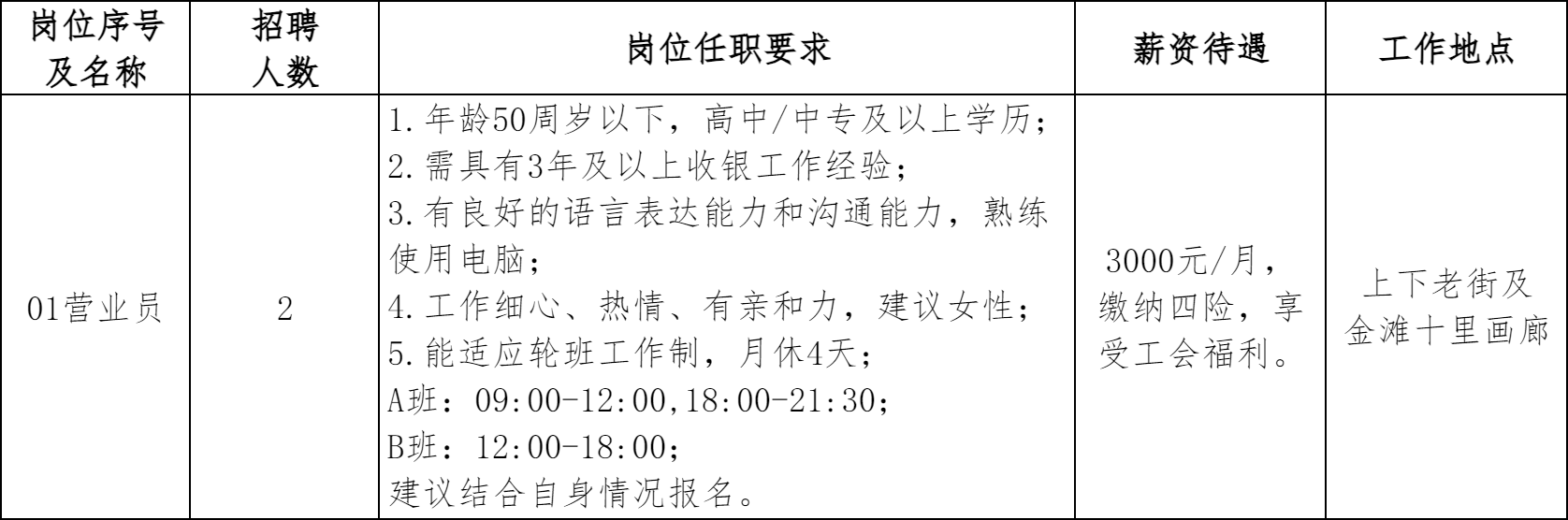 | 岗位序号及名称 | 招聘人数 | 岗位任职要求 | 薪资待遇 | 工作地点 |
|---|---|---|---|---|
| 01营业员 | 2 | 1.年龄50周岁以下，高中/中专及以上学历；2.需具有3年及以上收银工作经验；3.有良好的语言表达能力和沟通能力，熟练使用电脑；4.工作细心、热情、有亲和力，建议女性；5.能适应轮班工作制，月休4天；A班：09:00-12:00,18:00-21:30；B班：12:00-18:00；建议结合自身情况报名。 | 3000元/月，缴纳四险，享受工会福利。 | 上下老街及金滩十里画廊 |